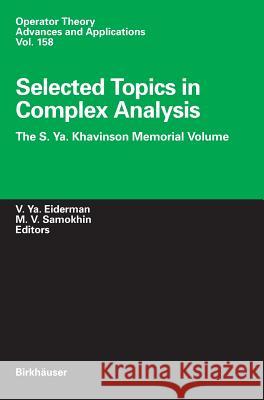 Operator Theory
Advances and Applications
Vol. 158

Selected Topics in Complex Analysis

The S. Ya. Khavinson Memorial Volume

V. Ya. Eiderman
M. V. Samokhin
Editors

Birkhäuser

Kraina Książek